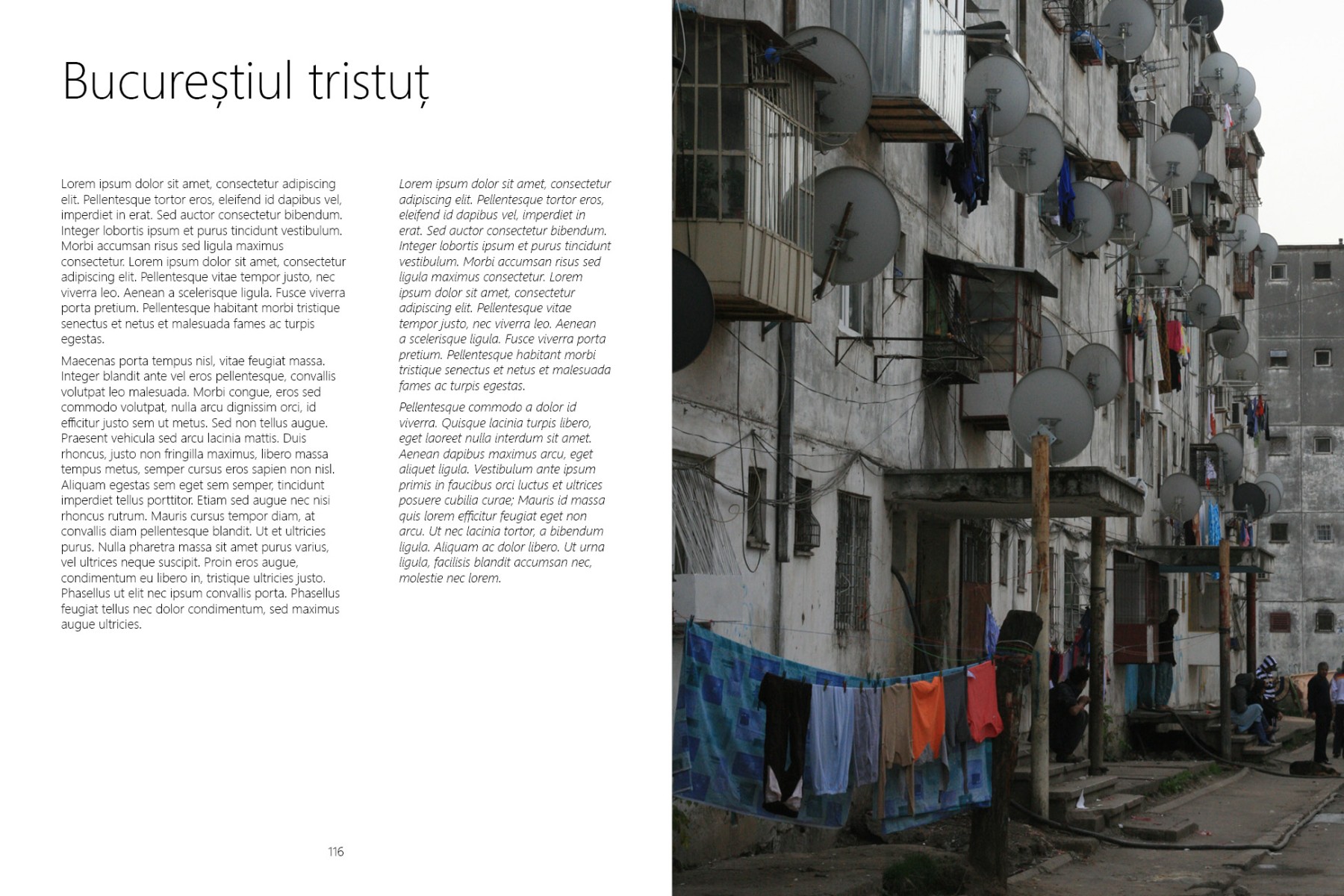 Bucureștiul tristuț

Lorem ipsum dolor sit amet, consectetur adipiscing elit. Pellentesque tortor eros, eleifend id dapibus vel, imperdiet in erat. Sed auctor consectetur bibendum. Integer lobortis ipsum et purus tincidunt vestibulum. Morbi accumsan risus sed ligula maximus consectetur. Lorem ipsum dolor sit amet, consectetur adipiscing elit. Pellentesque vitae tempor justo, nec viverra leo. Aenean a scelerisque ligula. Fusce viverra porta pretium. Pellentesque habitant morbi tristique senectus et netus et malesuada fames ac turpis egestas.

Maecenas porta tempus nisl, vitae feugiat massa. Integer blandit ante vel eros pellentesque, convallis volutpat leo malesuada. Morbi congue, eros sed commodo volutpat, nulla arcu dignissim orci, id efficitur justo sem ut metus. Sed non tellus augue. Praesent vehicula sed arcu lacinia mattis. Duis rhoncus, justo non fringilla maximus, libero massa tempus metus, semper cursus eros sapien non nisl. Aliquam egestas sem eget sem semper, tincidunt imperdiet tellus porttitor. Etiam sed augue nec nisi rhoncus rutrum. Mauris cursus tempor diam, at convallis diam pellentesque blandit. Ut et ultricies purus. Nulla pharetra massa sit amet purus varius, vel ultrices neque suscipit. Proin eros augue, condimentum eu libero in, tristique ultricies justo. Phasellus ut elit nec ipsum convallis porta. Phasellus feugiat tellus nec dolor condimentum, sed maximus augue ultricies.

Lorem ipsum dolor sit amet, consectetur adipiscing elit. Pellentesque tortor eros, eleifend id dapibus vel, imperdiet in erat. Sed auctor consectetur bibendum. Integer lobortis ipsum et purus tincidunt vestibulum. Morbi accumsan risus sed ligula maximus consectetur. Lorem ipsum dolor sit amet, consectetur adipiscing elit. Pellentesque vitae tempor justo, nec viverra leo. Aenean a scelerisque ligula. Fusce viverra porta pretium. Pellentesque habitant morbi tristique senectus et netus et malesuada fames ac turpis egestas.

Pellentesque commodo a dolor id viverra. Quisque lacinia turpis libero, eget laoreet nulla interdum sit amet. Aenean dapibus maximus arcu, eget aliquet ligula. Vestibulum ante ipsum primis in faucibus orci luctus et ultrices posuere cubilia curae; Mauris id massa quis lorem efficitur feugiat eget non arcu. Ut nec lacinia tortor, a bibendum ligula. Aliquam ac dolor libero. Ut urna ligula, facilisis blandit accumsan nec, molestie nec lorem.

116